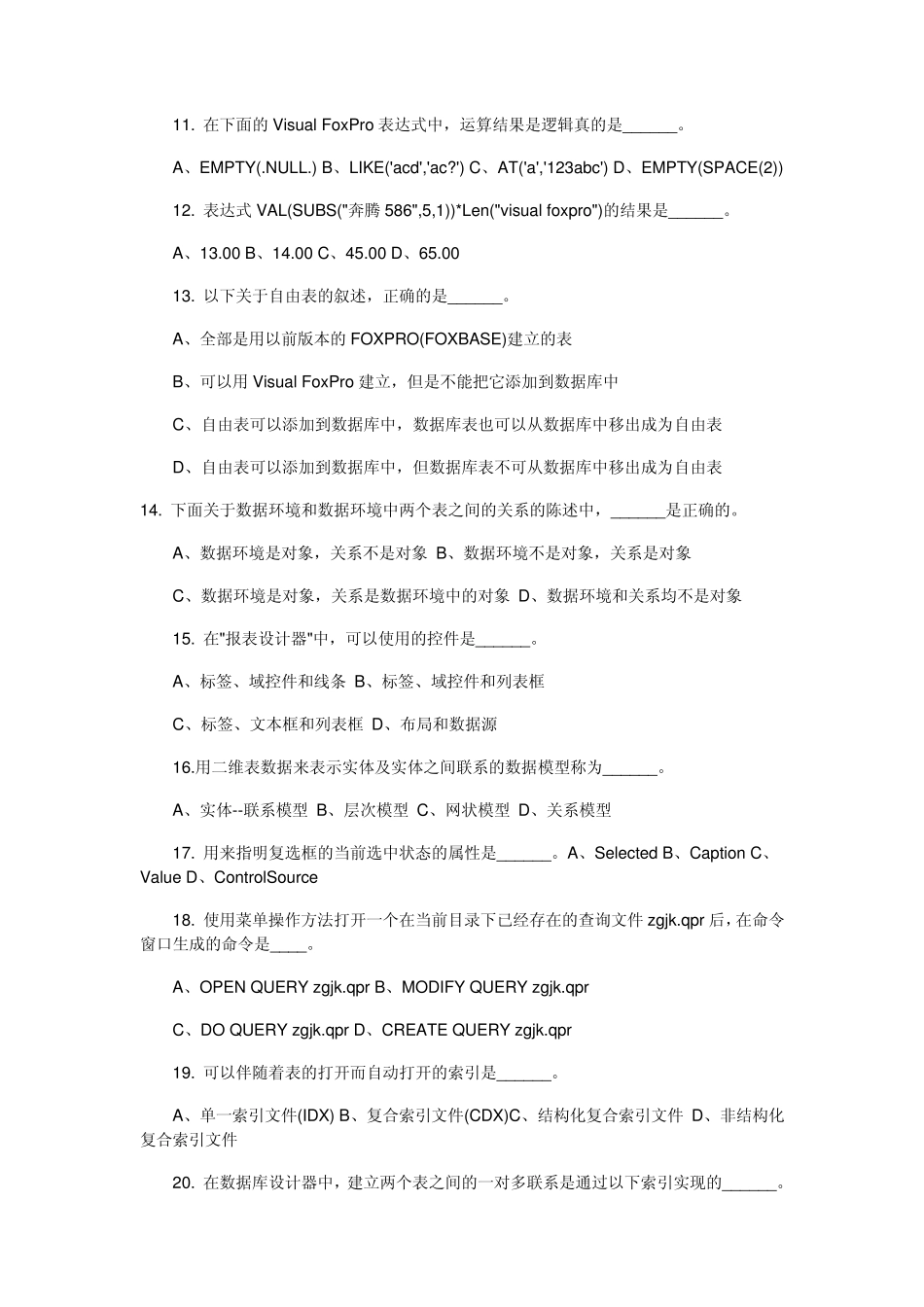 11. 在下面的 Visual FoxPro 表达式中，运算结果是逻辑真的是______。

A、EMPTY(.NULL.) B、LIKE('acd','ac?') C、AT('a','123abc') D、EMPTY(SPACE(2))

12. 表达式 VAL(SUBS("奔腾 586",5,1))*Len("visual foxpro")的结果是______。

A、13.00 B、14.00 C、45.00 D、65.00

13. 以下关于自由表的叙述，正确的是______。

A、全部是用以前版本的 FOXPRO(FOXBASE)建立的表

B、可以用 Visual FoxPro 建立，但是不能把它添加到数据库中

C、自由表可以添加到数据库中，数据库表也可以从数据库中移出成为自由表

D、自由表可以添加到数据库中，但数据库表不可从数据库中移出成为自由表

14. 下面关于数据环境和数据环境中两个表之间的关系的陈述中，______是正确的。

A、数据环境是对象，关系不是对象 B、数据环境不是对象，关系是对象

C、数据环境是对象，关系是数据环境中的对象 D、数据环境和关系均不是对象

15. 在"报表设计器"中，可以使用的控件是______。

A、标签、域控件和线条 B、标签、域控件和列表框

C、标签、文本框和列表框 D、布局和数据源

16.用二维表数据来表示实体及实体之间联系的数据模型称为______。

A、实体--联系模型 B、层次模型 C、网状模型 D、关系模型

17. 用来指明复选框的当前选中状态的属性是______。A、Selected B、Caption C、Value D、ControlSource

18. 使用菜单操作方法打开一个在当前目录下已经存在的查询文件 zgjk.qpr 后，在命令窗口生成的命令是____。

A、OPEN QUERY zgjk.qpr B、MODIFY QUERY zgjk.qpr

C、DO QUERY zgjk.qpr D、CREATE QUERY zgjk.qpr

19. 可以伴随着表的打开而自动打开的索引是______。

A、单一索引文件(IDX) B、复合索引文件(CDX)C、结构化复合索引文件 D、非结构化复合索引文件

20. 在数据库设计器中，建立两个表之间的一对多联系是通过以下索引实现的______。